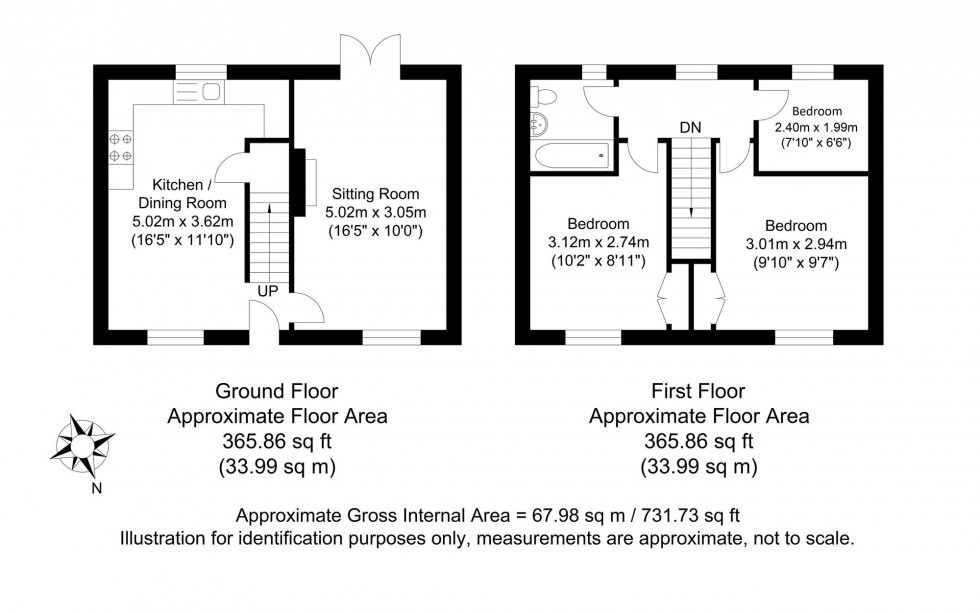 Kitchen / Dining Room
5.02m x 3.62m
(16'5" x 11'10")

UP

Sitting Room
5.02m x 3.05m
(16'5" x 10'0")

DN

Bedroom
2.40m x 1.99m
(7'10" x 6'6")

Bedroom
3.12m x 2.74m
(10'2" x 8'11")

Bedroom
3.01m x 2.94m
(9'10" x 9'7")

Ground Floor
Approximate Floor Area
365.86 sq ft
(33.99 sq m)

First Floor
Approximate Floor Area
365.86 sq ft
(33.99 sq m)

N

Approximate Gross Internal Area = 67.98 sq m / 731.73 sq ft
Illustration for identification purposes only, measurements are approximate, not to scale.